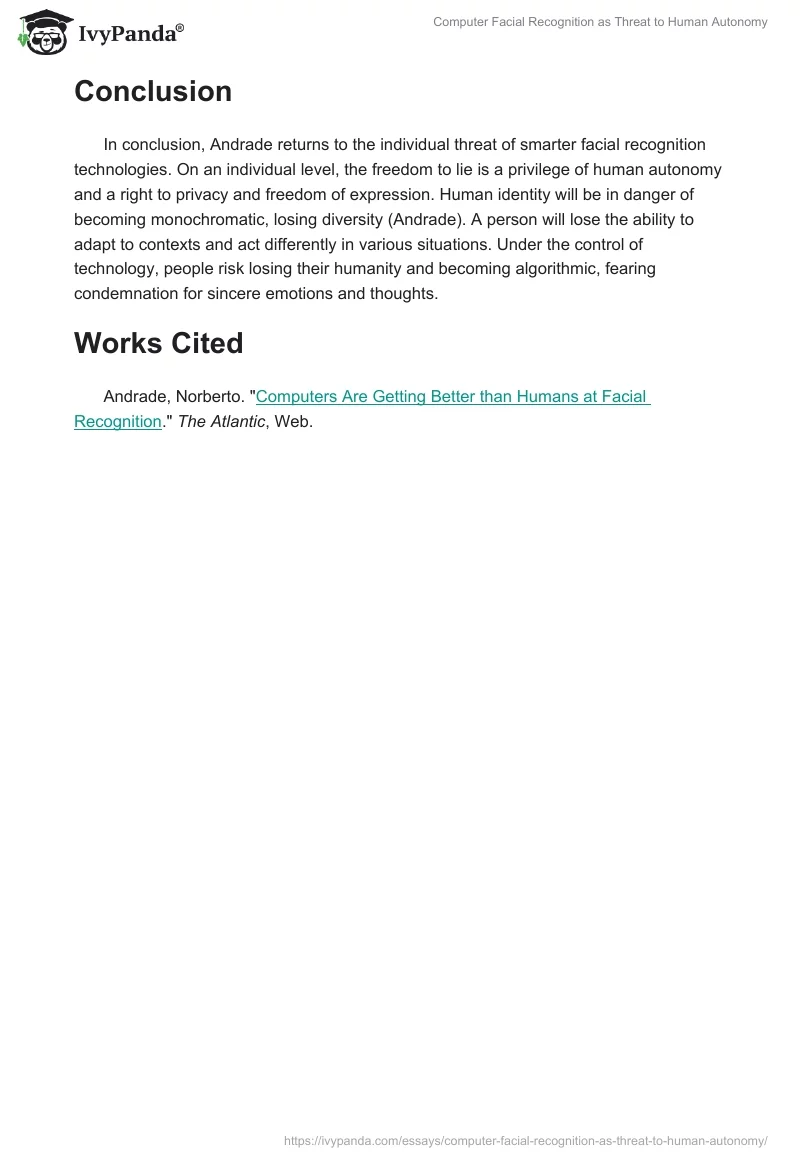 IvyPanda®

Computer Facial Recognition as Threat to Human Autonomy

Conclusion

In conclusion, Andrade returns to the individual threat of smarter facial recognition technologies. On an individual level, the freedom to lie is a privilege of human autonomy and a right to privacy and freedom of expression. Human identity will be in danger of becoming monochromatic, losing diversity (Andrade). A person will lose the ability to adapt to contexts and act differently in various situations. Under the control of technology, people risk losing their humanity and becoming algorithmic, fearing condemnation for sincere emotions and thoughts.

Works Cited

Andrade, Norberto. "Computers Are Getting Better than Humans at Facial Recognition." The Atlantic, Web.

https://ivypanda.com/essays/computer-facial-recognition-as-threat-to-human-autonomy/